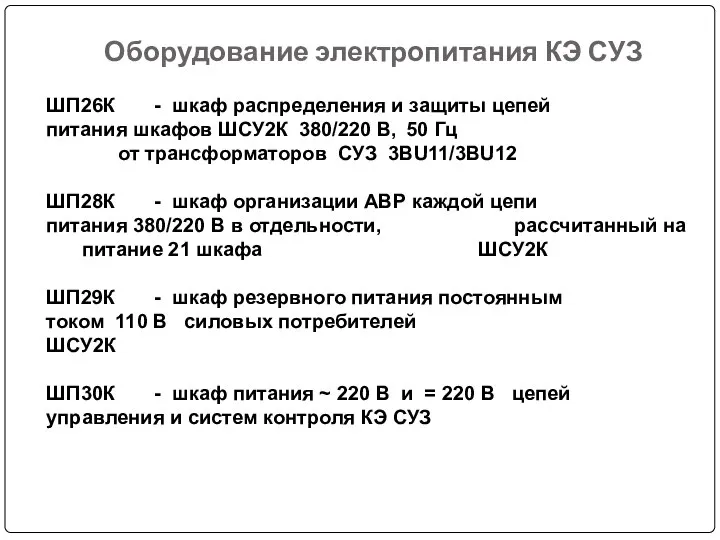 Оборудование электропитания КЭ СУЗ

ШП26К - шкаф распределения и защиты цепей питания шкафов ШСУ2К 380/220 В, 50 Гц от трансформаторов СУЗ 3BU11/3BU12

ШП28К - шкаф организации АВР каждой цепи питания 380/220 В в отдельности, рассчитанный на питание 21 шкафа ШСУ2К

ШП29К - шкаф резервного питания постоянным током 110 В силовых потребителей ШСУ2К

ШП30К - шкаф питания ~ 220 В и = 220 В цепей управления и систем контроля КЭ СУЗ